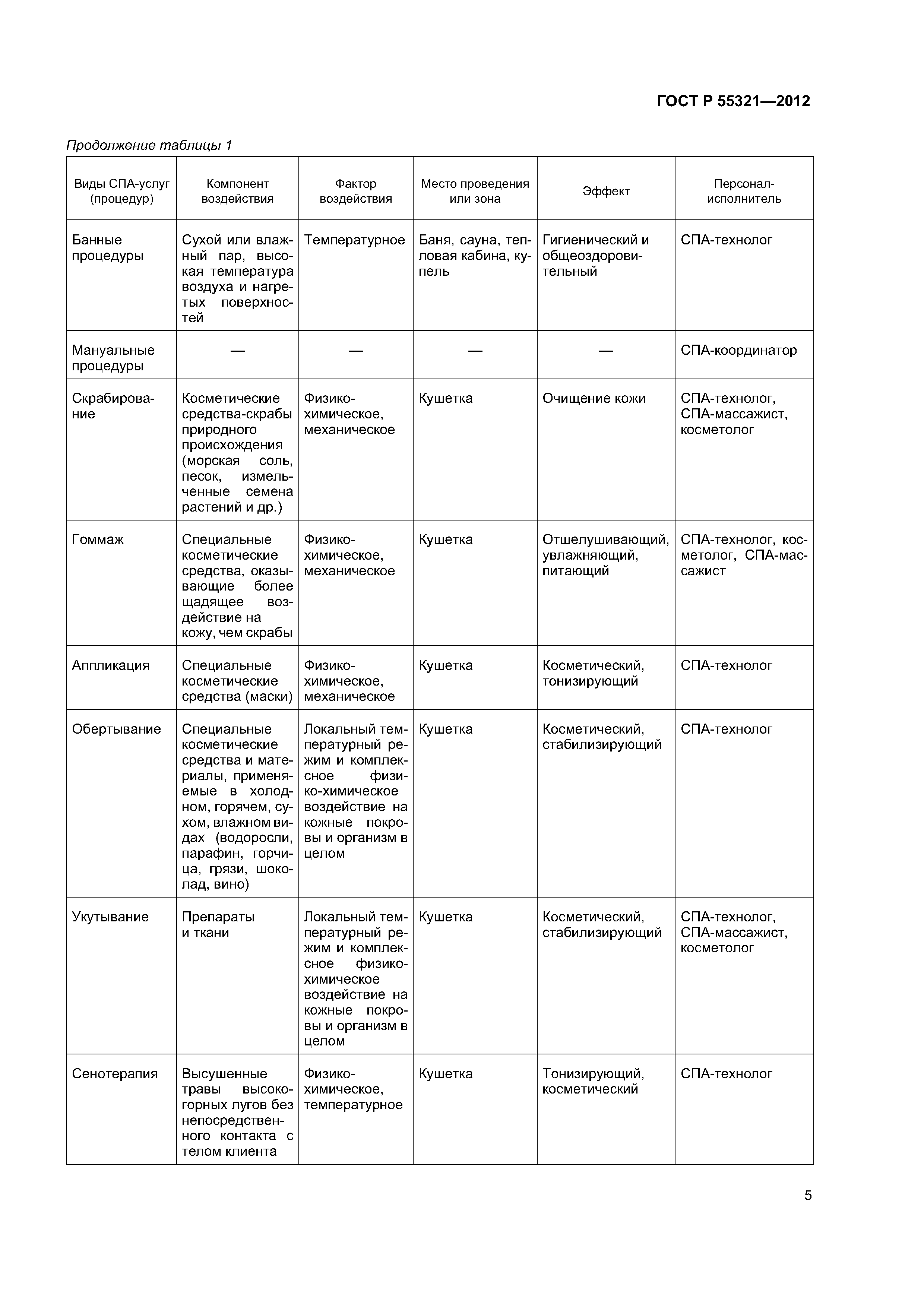 ГОСТ Р 55321—2012

Продолжение таблицы 1

| Виды СПА-услуг (процедур) | Компонент воздействия | Фактор воздействия | Место проведения или зона | Эффект | Персонал-исполнитель |
|---|---|---|---|---|---|
| Банные процедуры | Сухой или влажный пар, высокая температура воздуха и нагретых поверхностей | Температурное | Баня, сауна, тепловая кабина, купель | Гигиенический и общеоздоровительный | СПА-технолог |
| Мануальные процедуры | — | — | — | — | СПА-координатор |
| Скрабирование | Косметические средства-скрабы природного происхождения (морская соль, песок, измельченные семена растений и др.) | Физико-химическое, механическое | Кушетка | Очищение кожи | СПА-технолог, СПА-массажист, косметолог |
| Гоммаж | Специальные косметические средства, оказывающие более щадящее воздействие на кожу, чем скрабы | Физико-химическое, механическое | Кушетка | Отшелушивающий, увлажняющий, питающий | СПА-технолог, косметолог, СПА-массажист |
| Аппликация | Специальные косметические средства (маски) | Физико-химическое, механическое | Кушетка | Косметический, тонизирующий | СПА-технолог |
| Обертывание | Специальные косметические средства и материалы, применяемые в холодном, горячем, сухом, влажном видах (водоросли, парафин, горчица, грязи, шоколад, вино) | Локальный температурный режим и комплексное физико-химическое воздействие на кожные покровы и организм в целом | Кушетка | Косметический, стабилизирующий | СПА-технолог |
| Укутывание | Препараты и ткани | Локальный температурный режим и комплексное физико-химическое воздействие на кожные покровы и организм в целом | Кушетка | Косметический, стабилизирующий | СПА-технолог, СПА-массажист, косметолог |
| Сенотерапия | Высушенные травы высокогорных лугов без непосредственного контакта с телом клиента | Физико-химическое, температурное | Кушетка | Тонизирующий, косметический | СПА-технолог |

5